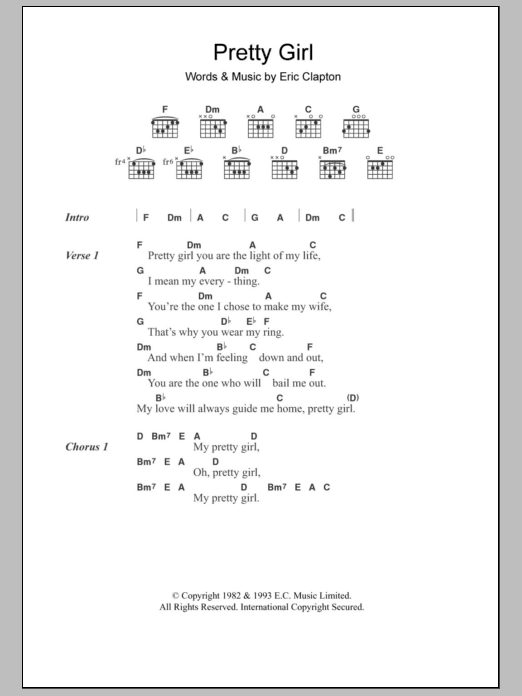 Pretty Girl

Words & Music by Eric Clapton

F Dm A C G

D♭ E♭ B♭ D Bm7 E

fr4 fr6

Intro | F Dm | A C | G A | Dm C |

Verse 1
F Dm A C
Pretty girl you are the light of my life,
G A Dm C
I mean my every - thing.
F Dm A C
You're the one I chose to make my wife,
G D♭ E♭ F
That's why you wear my ring.
Dm B♭ C F
And when I'm feeling down and out,
Dm B♭ C F
You are the one who will bail me out.
B♭ C (D)
My love will always guide me home, pretty girl.

Chorus 1
D Bm7 E A D
My pretty girl,
Bm7 E A D
Oh, pretty girl,
Bm7 E A D Bm7 E A C
My pretty girl.

© Copyright 1982 & 1993 E.C. Music Limited.
All Rights Reserved. International Copyright Secured.